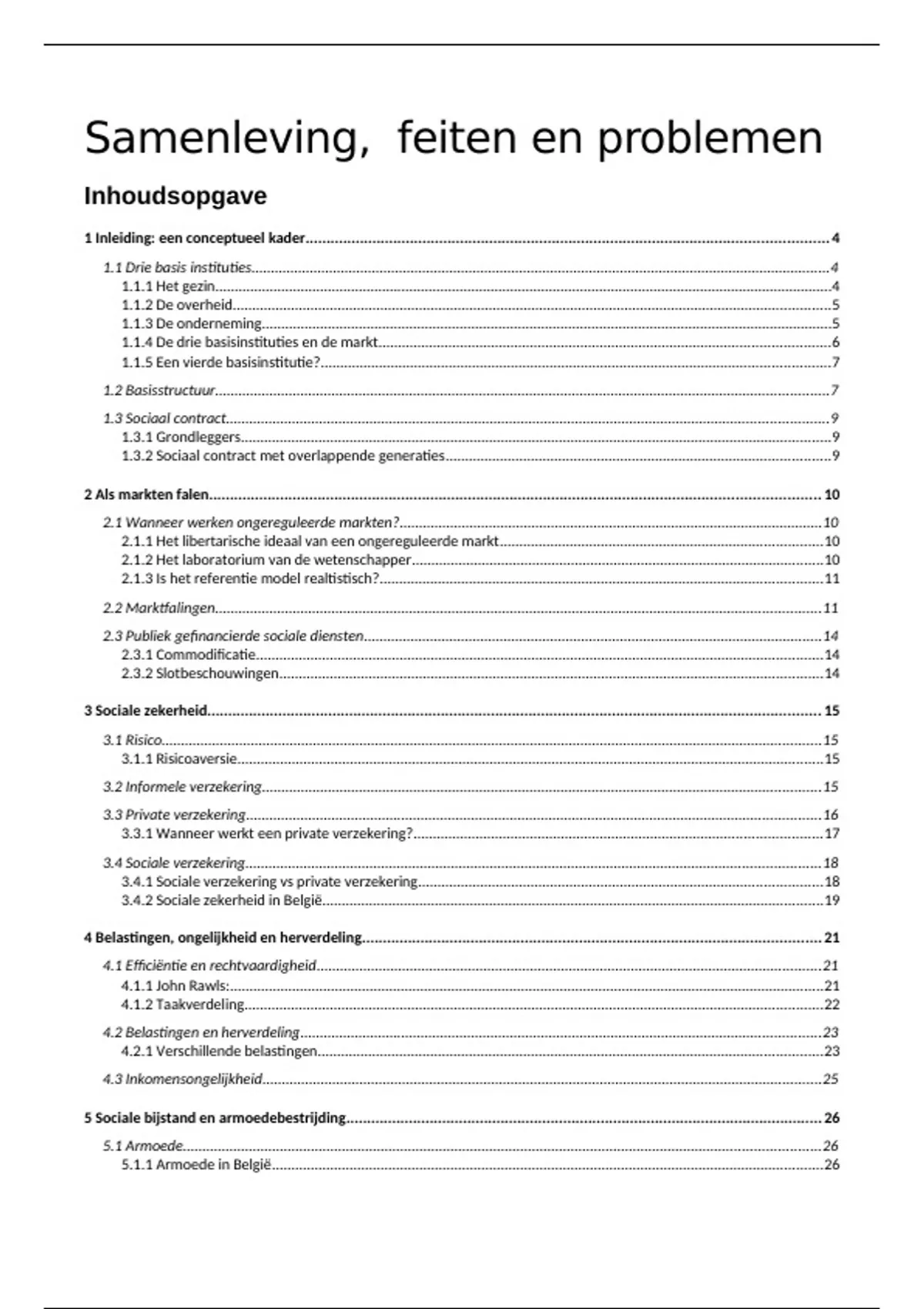 Samenleving,  feiten en problemen

Inhoudsopgave

1 Inleiding: een conceptueel kader....4

1.1 Drie basis instituties....4
1.1.1 Het gezin....4
1.1.2 De overheid....5
1.1.3 De onderneming....5
1.1.4 De drie basisinstituties en de markt....6
1.1.5 Een vierde basisinstitutie?....7

1.2 Basisstructuur....7

1.3 Sociaal contract....9
1.3.1 Grondleggers....9
1.3.2 Sociaal contract met overlappende generaties....9

2 Als markten falen....10

2.1 Wanneer werken ongereguleerde markten?....10
2.1.1 Het libertarische ideaal van een ongereguleerde markt....10
2.1.2 Het laboratorium van de wetenschapper....10
2.1.3 Is het referentie model realtistisch?....11

2.2 Marktfalingen....11

2.3 Publiek gefinancierde sociale diensten....14
2.3.1 Commodificatie....14
2.3.2 Slotbeschouwingen....14

3 Sociale zekerheid....15

3.1 Risico....15
3.1.1 Risicoaversie....15

3.2 Informele verzekering....15

3.3 Private verzekering....16
3.3.1 Wanneer werkt een private verzekering?....17

3.4 Sociale verzekering....18
3.4.1 Sociale verzekering vs private verzekering....18
3.4.2 Sociale zekerheid in België....19

4 Belastingen, ongelijkheid en herverdeling....21

4.1 Efficiëntie en rechtvaardigheid....21
4.1.1 John Rawls:....21
4.1.2 Taakverdeling....22

4.2 Belastingen en herverdeling....23
4.2.1 Verschillende belastingen....23

4.3 Inkomensongelijkheid....25

5 Sociale bijstand en armoedebestrijding....26

5.1 Armoede....26
5.1.1 Armoede in België....26